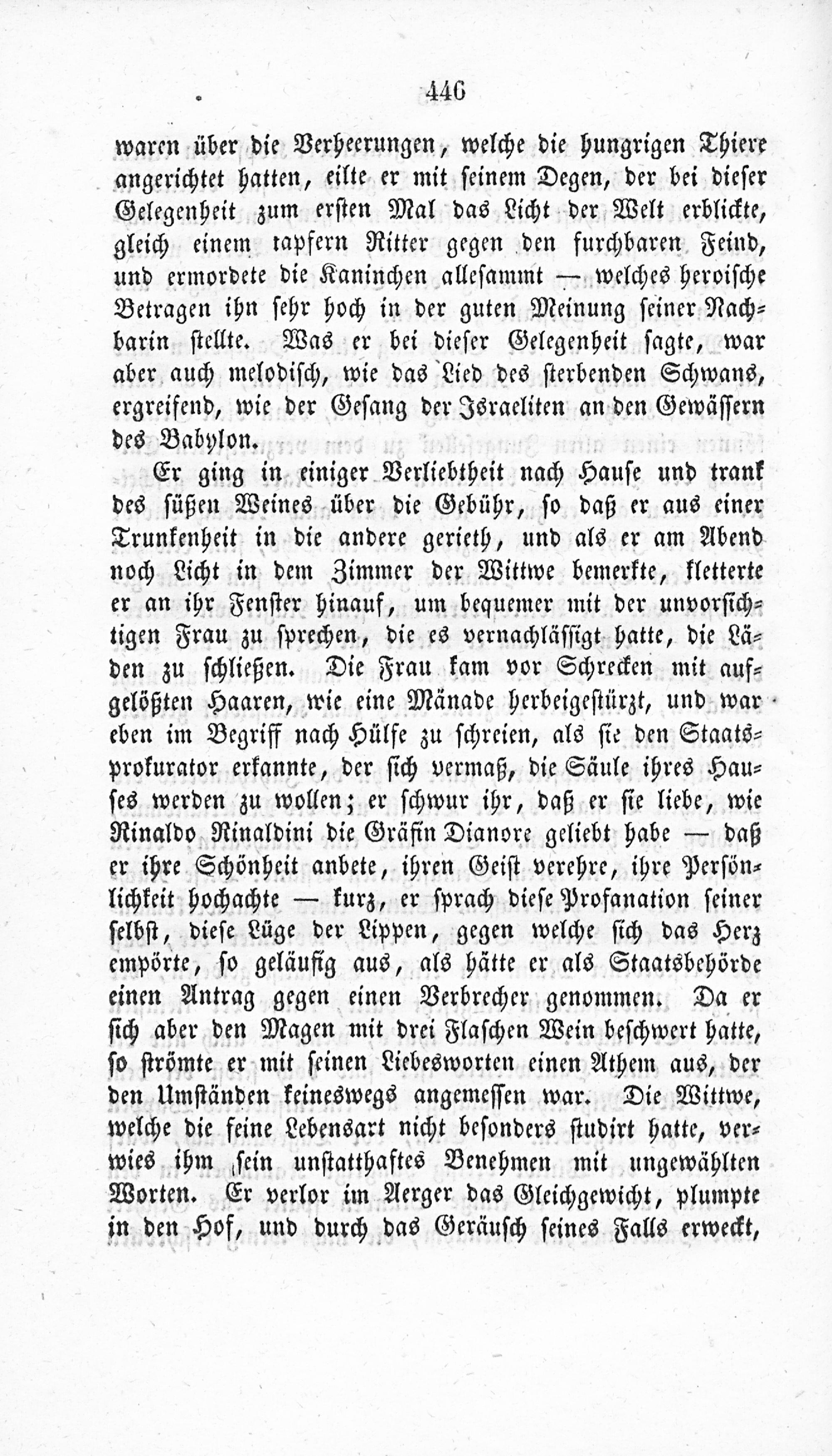 446

waren über die Verheerungen, welche die hungrigen Thiere angerichtet hatten, eilte er mit seinem Degen, der bei dieser Gelegenheit zum ersten Mal das Licht der Welt erblickte, gleich einem tapfern Ritter gegen den furchbaren Feind, und ermordete die Kaninchen allesammt — welches heroische Betragen ihn sehr hoch in der guten Meinung seiner Nachbarin stellte. Was er bei dieser Gelegenheit sagte, war aber auch melodisch, wie das Lied des sterbenden Schwans, ergreifend, wie der Gesang der Israeliten an den Gewässern des Babylon.

Er ging in einiger Verliebtheit nach Hause und trank des süßen Weines über die Gebühr, so daß er aus einer Trunkenheit in die andere gerieth, und als er am Abend noch Licht in dem Zimmer der Wittwe bemerkte, kletterte er an ihr Fenster hinauf, um bequemer mit der unvorsichtigen Frau zu sprechen, die es vernachlässigt hatte, die Läden zu schließen. Die Frau kam vor Schrecken mit aufgelößten Haaren, wie eine Mänade herbeigestürzt, und war eben im Begriff nach Hülfe zu schreien, als sie den Staatsprokurator erkannte, der sich vermaß, die Säule ihres Hauses werden zu wollen; er schwur ihr, daß er sie liebe, wie Rinaldo Rinaldini die Gräfin Dianore geliebt habe — daß er ihre Schönheit anbete, ihren Geist verehre, ihre Persönlichkeit hochachte — kurz, er sprach diese Profanation seiner selbst, diese Lüge der Lippen, gegen welche sich das Herz empörte, so geläufig aus, als hätte er als Staatsbehörde einen Antrag gegen einen Verbrecher genommen. Da er sich aber den Magen mit drei Flaschen Wein beschwert hatte, so strömte er mit seinen Liebesworten einen Athem aus, der den Umständen keineswegs angemessen war. Die Wittwe, welche die feine Lebensart nicht besonders studirt hatte, verwies ihm sein unstatthaftes Benehmen mit ungewählten Worten. Er verlor im Aerger das Gleichgewicht, plumpte in den Hof, und durch das Geräusch seines Falls erweckt,